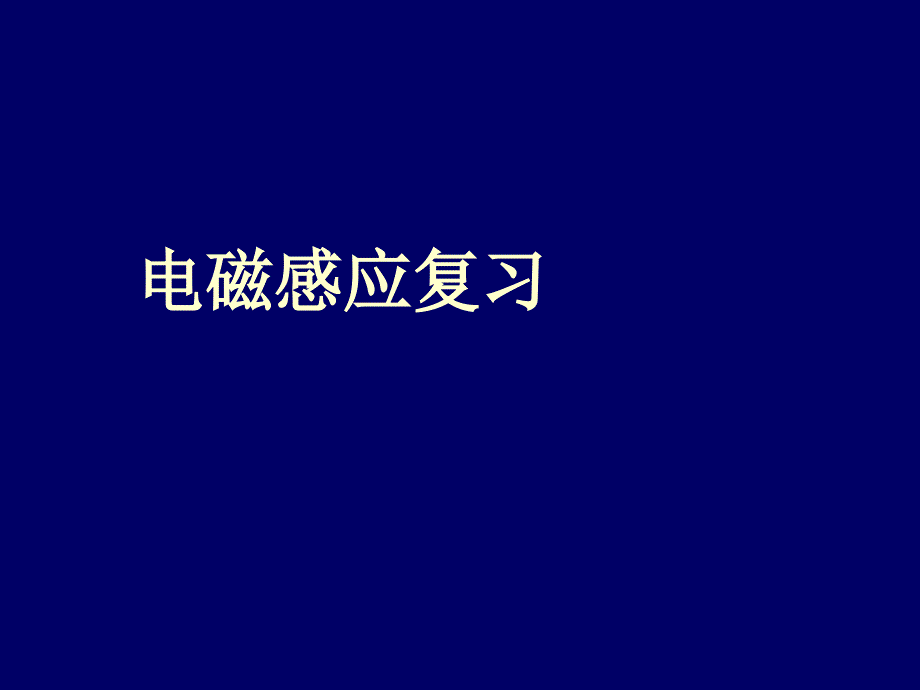 电磁感应复习